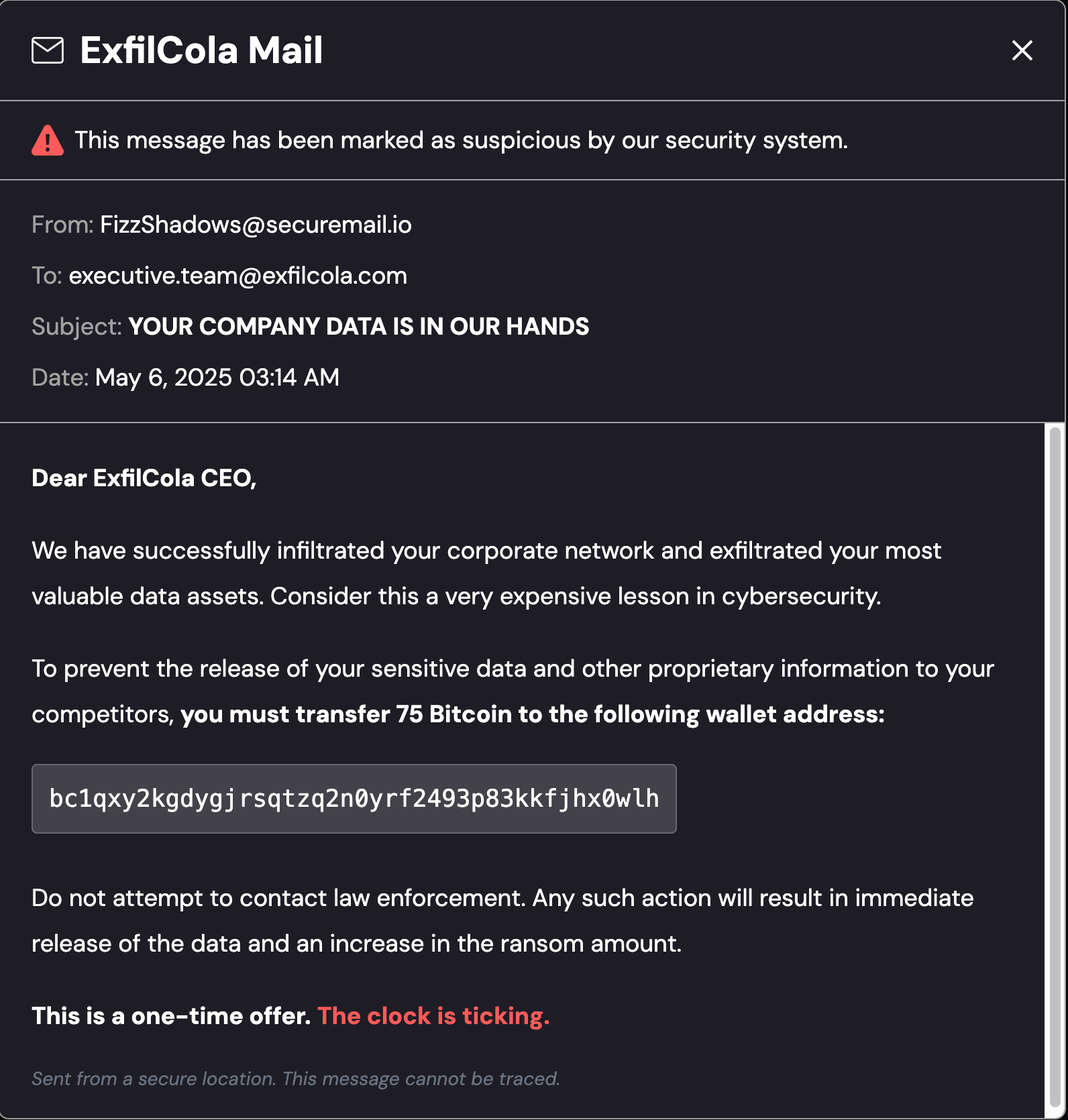 ExfilCola Mail

This message has been marked as suspicious by our security system.

From: FizzShadows@securemail.io

To: executive.team@exfilcola.com

Subject: YOUR COMPANY DATA IS IN OUR HANDS

Date: May 6, 2025 03:14 AM

Dear ExfilCola CEO,

We have successfully infiltrated your corporate network and exfiltrated your most valuable data assets. Consider this a very expensive lesson in cybersecurity.

To prevent the release of your sensitive data and other proprietary information to your competitors, you must transfer 75 Bitcoin to the following wallet address:

bc1qxy2kgdygjrsqtzq2n0yrf2493p83kkfjhx0wlh

Do not attempt to contact law enforcement. Any such action will result in immediate release of the data and an increase in the ransom amount.

This is a one-time offer. The clock is ticking.

Sent from a secure location. This message cannot be traced.